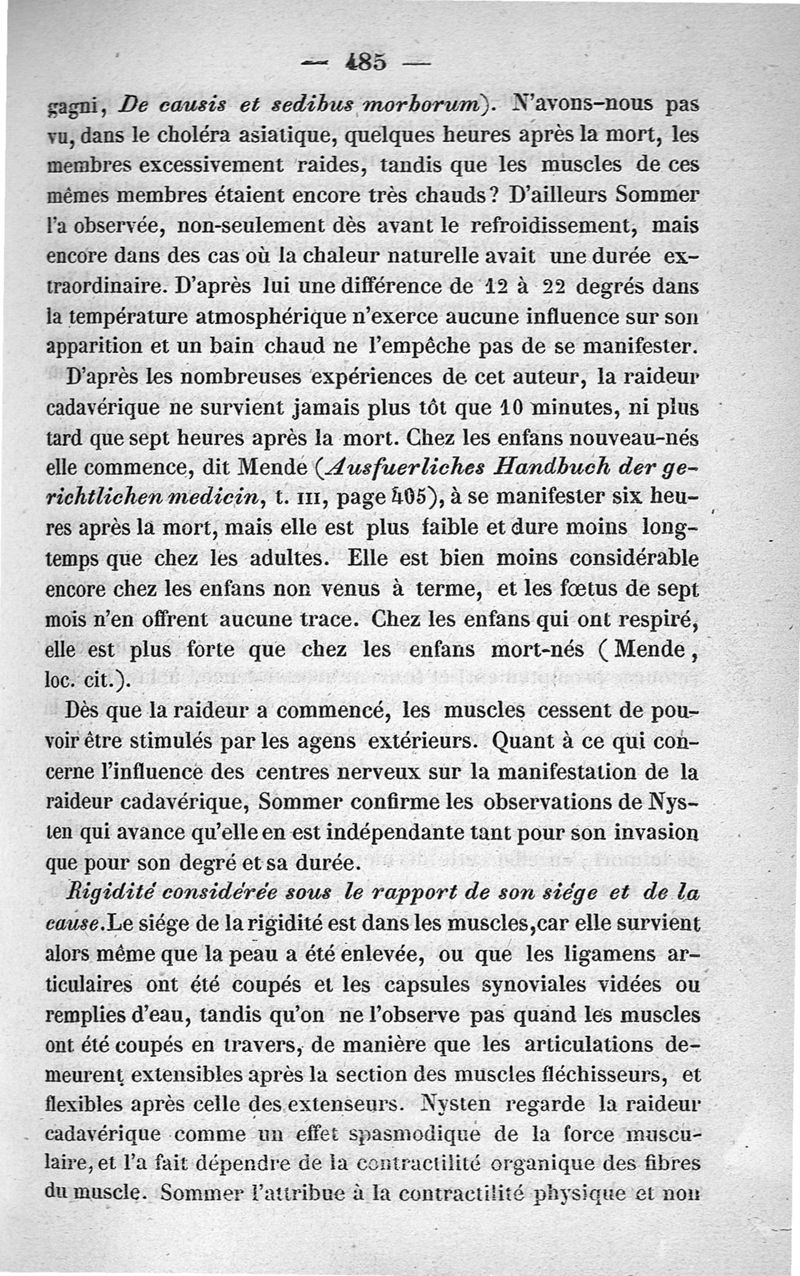 — 485 —

gagni, De causis et sedibus morborum). N'avons-nous pas vu, dans le choléra asiatique, quelques heures après la mort, les membres excessivement raides, tandis que les muscles de ces mêmes membres étaient encore très chauds? D'ailleurs Sommer l'a observée, non-seulement dès avant le refroidissement, mais encore dans des cas où la chaleur naturelle avait une durée extraordinaire. D'après lui une différence de 12 à 22 degrés dans la température atmosphérique n'exerce aucune influence sur son apparition et un bain chaud ne l'empêche pas de se manifester.

D'après les nombreuses expériences de cet auteur, la raideur cadavérique ne survient jamais plus tôt que 10 minutes, ni plus tard que sept heures après la mort. Chez les enfans nouveau-nés elle commence, dit Mende (Ausfuerliches Handbuch der gerichtlichen medicin, t. III, page 405), à se manifester six heures après la mort, mais elle est plus faible et dure moins longtemps que chez les adultes. Elle est bien moins considérable encore chez les enfans non venus à terme, et les fœtus de sept mois n'en offrent aucune trace. Chez les enfans qui ont respiré, elle est plus forte que chez les enfans mort-nés (Mende, loc. cit.).

Dès que la raideur a commencé, les muscles cessent de pouvoir être stimulés par les agens extérieurs. Quant à ce qui concerne l'influence des centres nerveux sur la manifestation de la raideur cadavérique, Sommer confirme les observations de Nysten qui avance qu'elle en est indépendante tant pour son invasion que pour son degré et sa durée.

Rigidité considérée sous le rapport de son siége et de la cause. Le siége de la rigidité est dans les muscles, car elle survient alors même que la peau a été enlevée, ou que les ligamens articulaires ont été coupés et les capsules synoviales vidées ou remplies d'eau, tandis qu'on ne l'observe pas quand les muscles ont été coupés en travers, de manière que les articulations demeurent extensibles après la section des muscles fléchisseurs, et flexibles après celle des extenseurs. Nysten regarde la raideur cadavérique comme un effet spasmodique de la force musculaire, et l'a fait dépendre de la contractilité organique des fibres du muscle. Sommer l'attribue à la contractilité physique et non